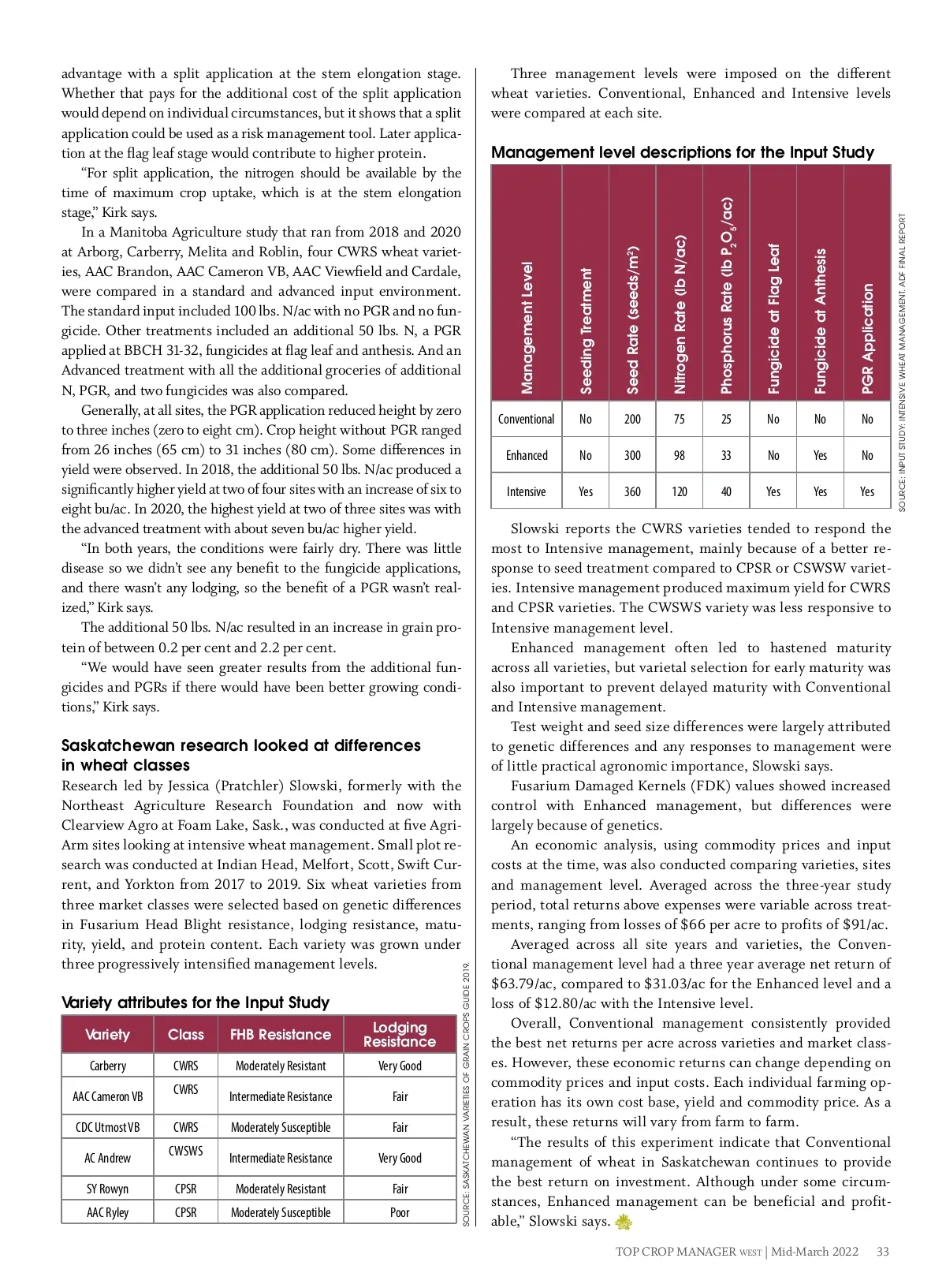 advantage with a split application at the stem elongation stage. Whether that pays for the additional cost of the split application would depend on individual circumstances, but it shows that a split application could be used as a risk management tool. Later application at the flag leaf stage would contribute to higher protein.

"For split application, the nitrogen should be available by the time of maximum crop uptake, which is at the stem elongation stage," Kirk says.

In a Manitoba Agriculture study that ran from 2018 and 2020 at Arborg, Carberry, Melita and Roblin, four CWRS wheat varieties, AAC Brandon, AAC Cameron VB, AAC Viewfield and Cardale, were compared in a standard and advanced input environment. The standard input included 100 lbs. N/ac with no PGR and no fungicide. Other treatments included an additional 50 lbs. N, a PGR applied at BBCH 31-32, fungicides at flag leaf and anthesis. And an Advanced treatment with all the additional groceries of additional N, PGR, and two fungicides was also compared.

Generally, at all sites, the PGR application reduced height by zero to three inches (zero to eight cm). Crop height without PGR ranged from 26 inches (65 cm) to 31 inches (80 cm). Some differences in yield were observed. In 2018, the additional 50 lbs. N/ac produced a significantly higher yield at two of four sites with an increase of six to eight bu/ac. In 2020, the highest yield at two of three sites was with the advanced treatment with about seven bu/ac higher yield.

"In both years, the conditions were fairly dry. There was little disease so we didn't see any benefit to the fungicide applications, and there wasn't any lodging, so the benefit of a PGR wasn't realized," Kirk says.

The additional 50 lbs. N/ac resulted in an increase in grain protein of between 0.2 per cent and 2.2 per cent.

"We would have seen greater results from the additional fungicides and PGRs if there would have been better growing conditions," Kirk says.

Saskatchewan research looked at differences in wheat classes

Research led by Jessica (Pratchler) Slowski, formerly with the Northeast Agriculture Research Foundation and now with Clearview Agro at Foam Lake, Sask., was conducted at five Agri-Arm sites looking at intensive wheat management. Small plot research was conducted at Indian Head, Melfort, Scott, Swift Current, and Yorkton from 2017 to 2019. Six wheat varieties from three market classes were selected based on genetic differences in Fusarium Head Blight resistance, lodging resistance, maturity, yield, and protein content. Each variety was grown under three progressively intensified management levels.

Variety attributes for the Input Study

| Variety | Class | FHB Resistance | Lodging Resistance |
|---|---|---|---|
| Carberry | CWRS | Moderately Resistant | Very Good |
| AAC Cameron VB | CWRS | Intermediate Resistance | Fair |
| CDC Utmost VB | CWRS | Moderately Susceptible | Fair |
| AC Andrew | CWSWS | Intermediate Resistance | Very Good |
| SY Rowyn | CPSR | Moderately Resistant | Fair |
| AAC Ryley | CPSR | Moderately Susceptible | Poor |

SOURCE: SASKATCHEWAN VARIETIES OF GRAIN CROPS GUIDE 2019.

Three management levels were imposed on the different wheat varieties. Conventional, Enhanced and Intensive levels were compared at each site.

Management level descriptions for the Input Study

| Management Level | Seeding Treatment | Seed Rate (seeds/m$^2$) | Nitrogen Rate (lb N/ac) | Phosphorus Rate (lb $P_2O_5$/ac) | Fungicide at Flag Leaf | Fungicide at Anthesis | PGR Application |
|---|---|---|---|---|---|---|---|
| Conventional | No | 200 | 75 | 25 | No | No | No |
| Enhanced | No | 300 | 98 | 33 | No | Yes | No |
| Intensive | Yes | 360 | 120 | 40 | Yes | Yes | Yes |

SOURCE: INPUT STUDY: INTENSIVE WHEAT MANAGEMENT. ADF FINAL REPORT

Slowski reports the CWRS varieties tended to respond the most to Intensive management, mainly because of a better response to seed treatment compared to CPSR or CSWSW varieties. Intensive management produced maximum yield for CWRS and CPSR varieties. The CWSWS variety was less responsive to Intensive management level.

Enhanced management often led to hastened maturity across all varieties, but varietal selection for early maturity was also important to prevent delayed maturity with Conventional and Intensive management.

Test weight and seed size differences were largely attributed to genetic differences and any responses to management were of little practical agronomic importance, Slowski says.

Fusarium Damaged Kernels (FDK) values showed increased control with Enhanced management, but differences were largely because of genetics.

An economic analysis, using commodity prices and input costs at the time, was also conducted comparing varieties, sites and management level. Averaged across the three-year study period, total returns above expenses were variable across treatments, ranging from losses of $66 per acre to profits of $91/ac.

Averaged across all site years and varieties, the Conventional management level had a three year average net return of $63.79/ac, compared to $31.03/ac for the Enhanced level and a loss of $12.80/ac with the Intensive level.

Overall, Conventional management consistently provided the best net returns per acre across varieties and market classes. However, these economic returns can change depending on commodity prices and input costs. Each individual farming operation has its own cost base, yield and commodity price. As a result, these returns will vary from farm to farm.

"The results of this experiment indicate that Conventional management of wheat in Saskatchewan continues to provide the best return on investment. Although under some circumstances, Enhanced management can be beneficial and profitable," Slowski says.

TOP CROP MANAGER WEST | Mid-March 2022 33